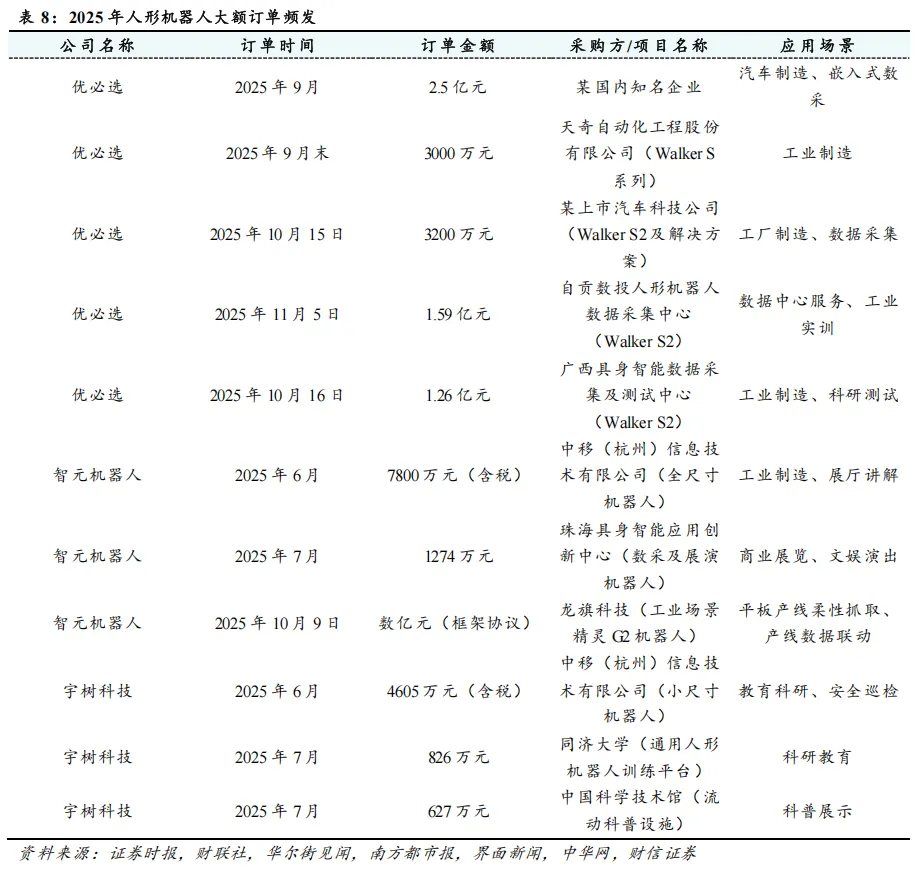 表 8：2025 年人形机器人大额订单频发

| 公司名称 | 订单时间 | 订单金额 | 采购方/项目名称 | 应用场景 |
|---|---|---|---|---|
| 优必选 | 2025 年 9 月 | 2.5 亿元 | 某国内知名企业 | 汽车制造、嵌入式数采 |
| 优必选 | 2025 年 9 月末 | 3000 万元 | 天奇自动化工程股份有限公司（Walker S 系列） | 工业制造 |
| 优必选 | 2025 年 10 月 15 日 | 3200 万元 | 某上市汽车科技公司（Walker S2 及解决方案） | 工厂制造、数据采集 |
| 优必选 | 2025 年 11 月 5 日 | 1.59 亿元 | 自贡数投人形机器人数据采集中心（Walker S2） | 数据中心服务、工业实训 |
| 优必选 | 2025 年 10 月 16 日 | 1.26 亿元 | 广西具身智能数据采集及测试中心（Walker S2） | 工业制造、科研测试 |
| 智元机器人 | 2025 年 6 月 | 7800 万元（含税） | 中移（杭州）信息技术有限公司（全尺寸机器人） | 工业制造、展厅讲解 |
| 智元机器人 | 2025 年 7 月 | 1274 万元 | 珠海具身智能应用创新中心（数采及展演机器人） | 商业展览、文娱演出 |
| 智元机器人 | 2025 年 10 月 9 日 | 数亿元（框架协议） | 龙旗科技（工业场景精灵 G2 机器人） | 平板产线柔性抓取、产线数据联动 |
| 宇树科技 | 2025 年 6 月 | 4605 万元（含税） | 中移（杭州）信息技术有限公司（小尺寸机器人） | 教育科研、安全巡检 |
| 宇树科技 | 2025 年 7 月 | 826 万元 | 同济大学（通用人形机器人训练平台） | 科研教育 |
| 宇树科技 | 2025 年 7 月 | 627 万元 | 中国科学技术馆（流动科普设施） | 科普展示 |

资料来源：证券时报，财联社，华尔街见闻，南方都市报，界面新闻，中华网，财信证券